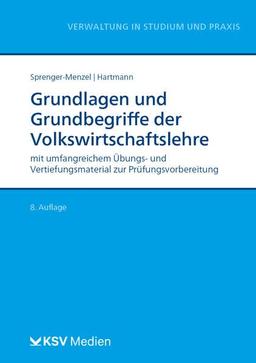 VERWALTUNG IN STUDIUM UND PRAXIS

Sprenger-Menzel | Hartmann

Grundlagen und Grundbegriffe der Volkswirtschaftslehre

mit umfangreichem Übungs- und Vertiefungsmaterial zur Prüfungsvorbereitung

8. Auflage

KSV Medien